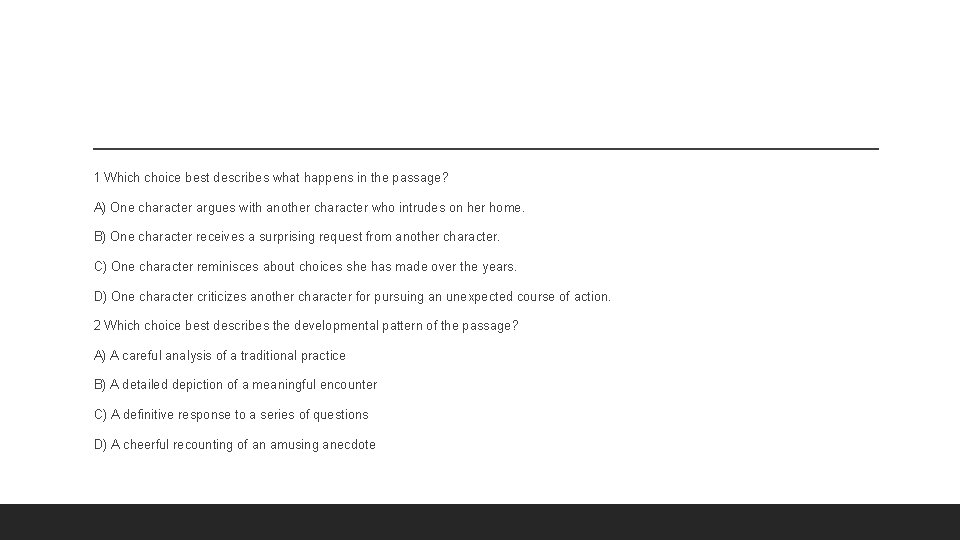 1 Which choice best describes what happens in the passage?

A) One character argues with another character who intrudes on her home.

B) One character receives a surprising request from another character.

C) One character reminisces about choices she has made over the years.

D) One character criticizes another character for pursuing an unexpected course of action.

2 Which choice best describes the developmental pattern of the passage?

A) A careful analysis of a traditional practice

B) A detailed depiction of a meaningful encounter

C) A definitive response to a series of questions

D) A cheerful recounting of an amusing anecdote